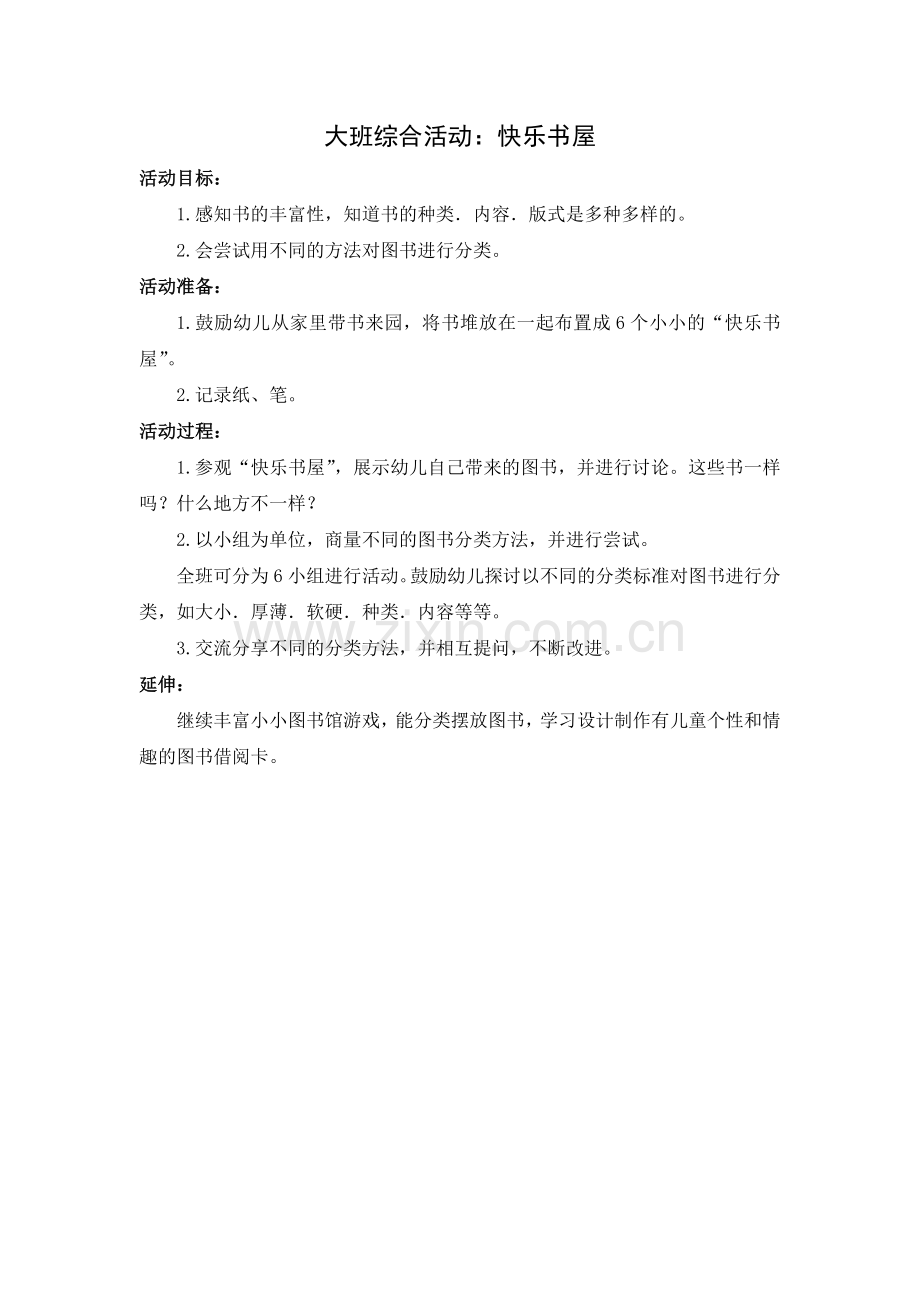 大班综合活动：快乐书屋

活动目标：

1.感知书的丰富性，知道书的种类．内容．版式是多种多样的。

2.会尝试用不同的方法对图书进行分类。

活动准备：

1.鼓励幼儿从家里带书来园，将书堆放在一起布置成6个小小的“快乐书屋”。

2.记录纸、笔。

活动过程：

1.参观“快乐书屋”，展示幼儿自己带来的图书，并进行讨论。这些书一样吗？什么地方不一样？

2.以小组为单位，商量不同的图书分类方法，并进行尝试。

全班可分为6小组进行活动。鼓励幼儿探讨以不同的分类标准对图书进行分类，如大小．厚薄．软硬．种类．内容等等。

3.交流分享不同的分类方法，并相互提问，不断改进。

延伸：

继续丰富小小图书馆游戏，能分类摆放图书，学习设计制作有儿童个性和情趣的图书借阅卡。

www.zixin.com.cn